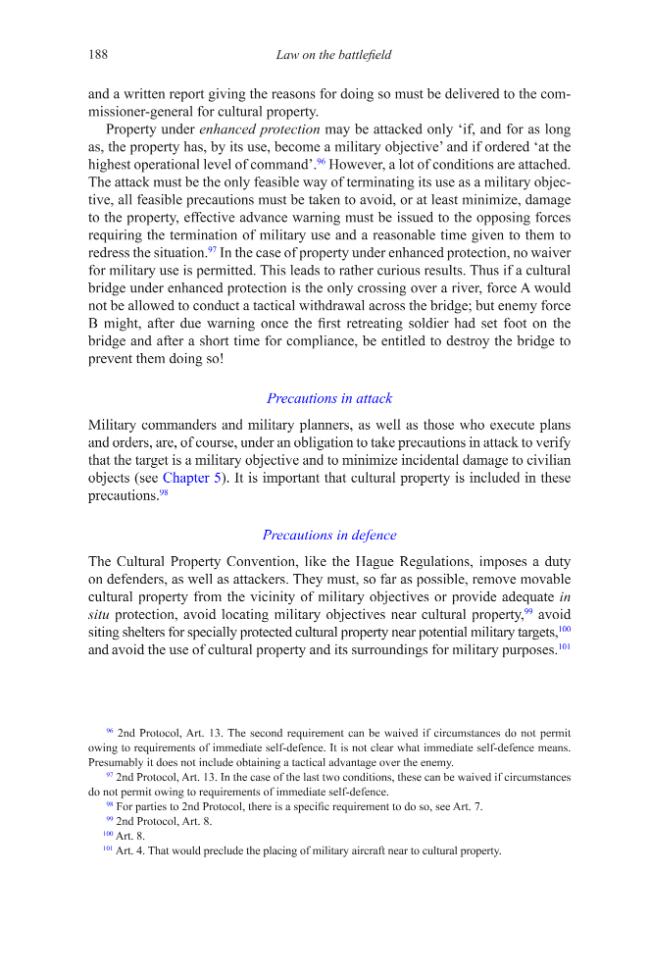 188 Law on the battlefield

and a written report giving the reasons for doing so must be delivered to the commissioner-general for cultural property.

Property under enhanced protection may be attacked only 'if, and for as long as, the property has, by its use, become a military objective' and if ordered 'at the highest operational level of command'.$^{96}$ However, a lot of conditions are attached. The attack must be the only feasible way of terminating its use as a military objective, all feasible precautions must be taken to avoid, or at least minimize, damage to the property, effective advance warning must be issued to the opposing forces requiring the termination of military use and a reasonable time given to them to redress the situation.$^{97}$ In the case of property under enhanced protection, no waiver for military use is permitted. This leads to rather curious results. Thus if a cultural bridge under enhanced protection is the only crossing over a river, force A would not be allowed to conduct a tactical withdrawal across the bridge; but enemy force B might, after due warning once the first retreating soldier had set foot on the bridge and after a short time for compliance, be entitled to destroy the bridge to prevent them doing so!

Precautions in attack

Military commanders and military planners, as well as those who execute plans and orders, are, of course, under an obligation to take precautions in attack to verify that the target is a military objective and to minimize incidental damage to civilian objects (see Chapter 5). It is important that cultural property is included in these precautions.$^{98}$

Precautions in defence

The Cultural Property Convention, like the Hague Regulations, imposes a duty on defenders, as well as attackers. They must, so far as possible, remove movable cultural property from the vicinity of military objectives or provide adequate in situ protection, avoid locating military objectives near cultural property,$^{99}$ avoid siting shelters for specially protected cultural property near potential military targets,$^{100}$ and avoid the use of cultural property and its surroundings for military purposes.$^{101}$

$^{96}$ 2nd Protocol, Art. 13. The second requirement can be waived if circumstances do not permit owing to requirements of immediate self-defence. It is not clear what immediate self-defence means. Presumably it does not include obtaining a tactical advantage over the enemy.

$^{97}$ 2nd Protocol, Art. 13. In the case of the last two conditions, these can be waived if circumstances do not permit owing to requirements of immediate self-defence.

$^{98}$ For parties to 2nd Protocol, there is a specific requirement to do so, see Art. 7.

$^{99}$ 2nd Protocol, Art. 8.

$^{100}$ Art. 8.

$^{101}$ Art. 4. That would preclude the placing of military aircraft near to cultural property.